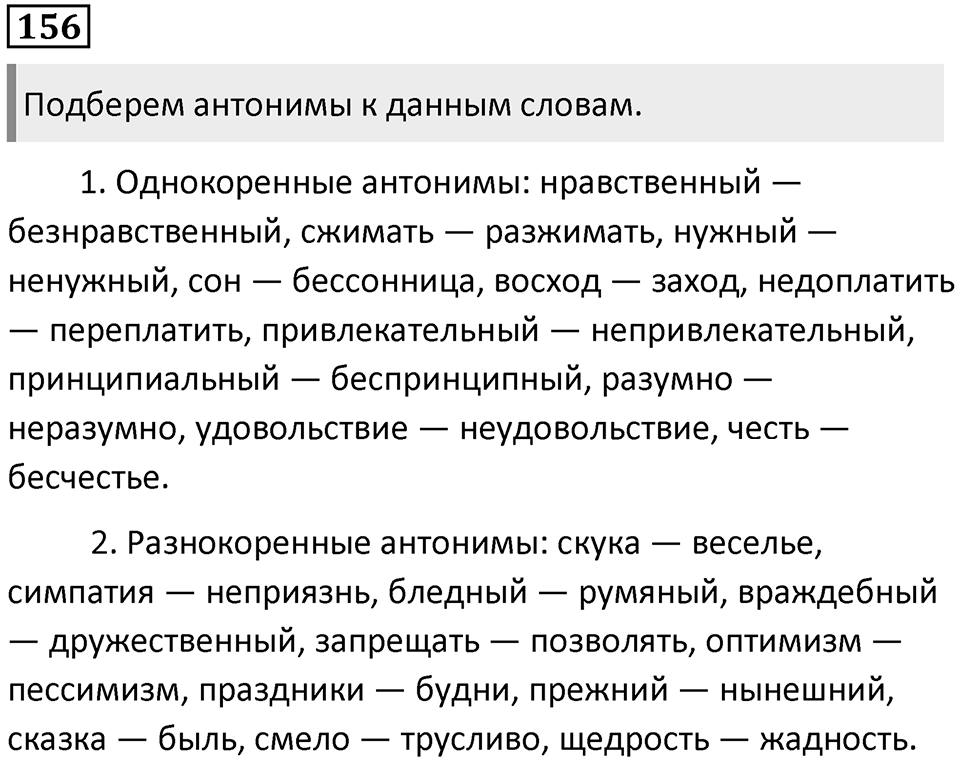 156

Подберем антонимы к данным словам.

1. Однокоренные антонимы: нравственный — безнравственный, сжимать — разжимать, нужный — ненужный, сон — бессонница, восход — заход, недоплатить — переплатить, привлекательный — непривлекательный, принципиальный — беспринципный, разумно — неразумно, удовольствие — неудовольствие, честь — бесчестье.

2. Разнокоренные антонимы: скука — веселье, симпатия — неприязнь, бледный — румяный, враждебный — дружественный, запрещать — позволять, оптимизм — пессимизм, праздники — будни, прежний — нынешний, сказка — быль, смело — трусливо, щедрость — жадность.